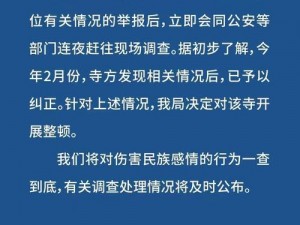 位有关情况的举报后，立即会同公安等部门连夜赶往现场调查。据初步了解，今年2月份，寺方发现相关情况后，已予以纠正。针对上述情况，我局决定对该寺开展整顿。

我们将对伤害民族感情的行为一查到底，有关调查处理情况将及时公布。